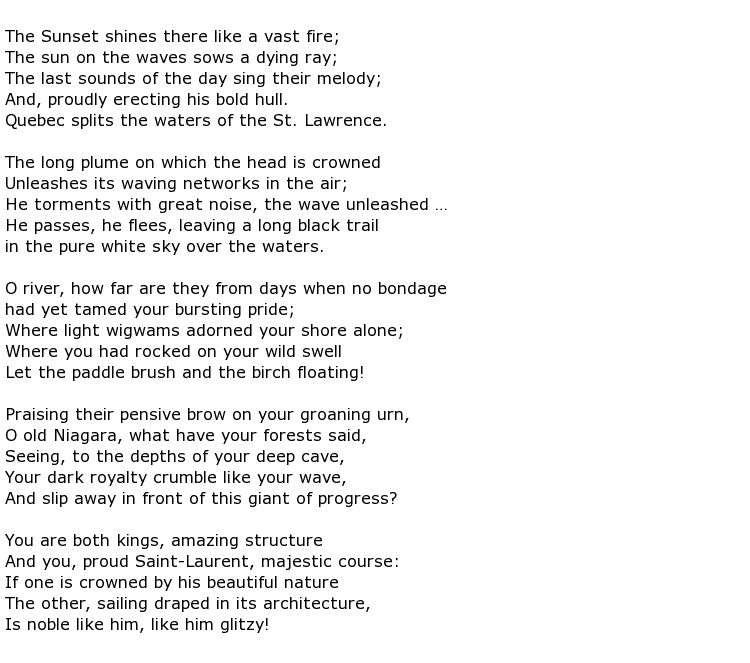 The Sunset shines there like a vast fire;
The sun on the waves sows a dying ray;
The last sounds of the day sing their melody;
And, proudly erecting his bold hull.
Quebec splits the waters of the St. Lawrence.

The long plume on which the head is crowned
Unleashes its waving networks in the air;
He torments with great noise, the wave unleashed ...
He passes, he flees, leaving a long black trail
in the pure white sky over the waters.

O river, how far are they from days when no bondage
had yet tamed your bursting pride;
Where light wigwams adorned your shore alone;
Where you had rocked on your wild swell
Let the paddle brush and the birch floating!

Praising their pensive brow on your groaning urn,
O old Niagara, what have your forests said,
Seeing, to the depths of your deep cave,
Your dark royalty crumble like your wave,
And slip away in front of this giant of progress?

You are both kings, amazing structure
And you, proud Saint-Laurent, majestic course:
If one is crowned by his beautiful nature
The other, sailing draped in its architecture,
Is noble like him, like him glitzy!